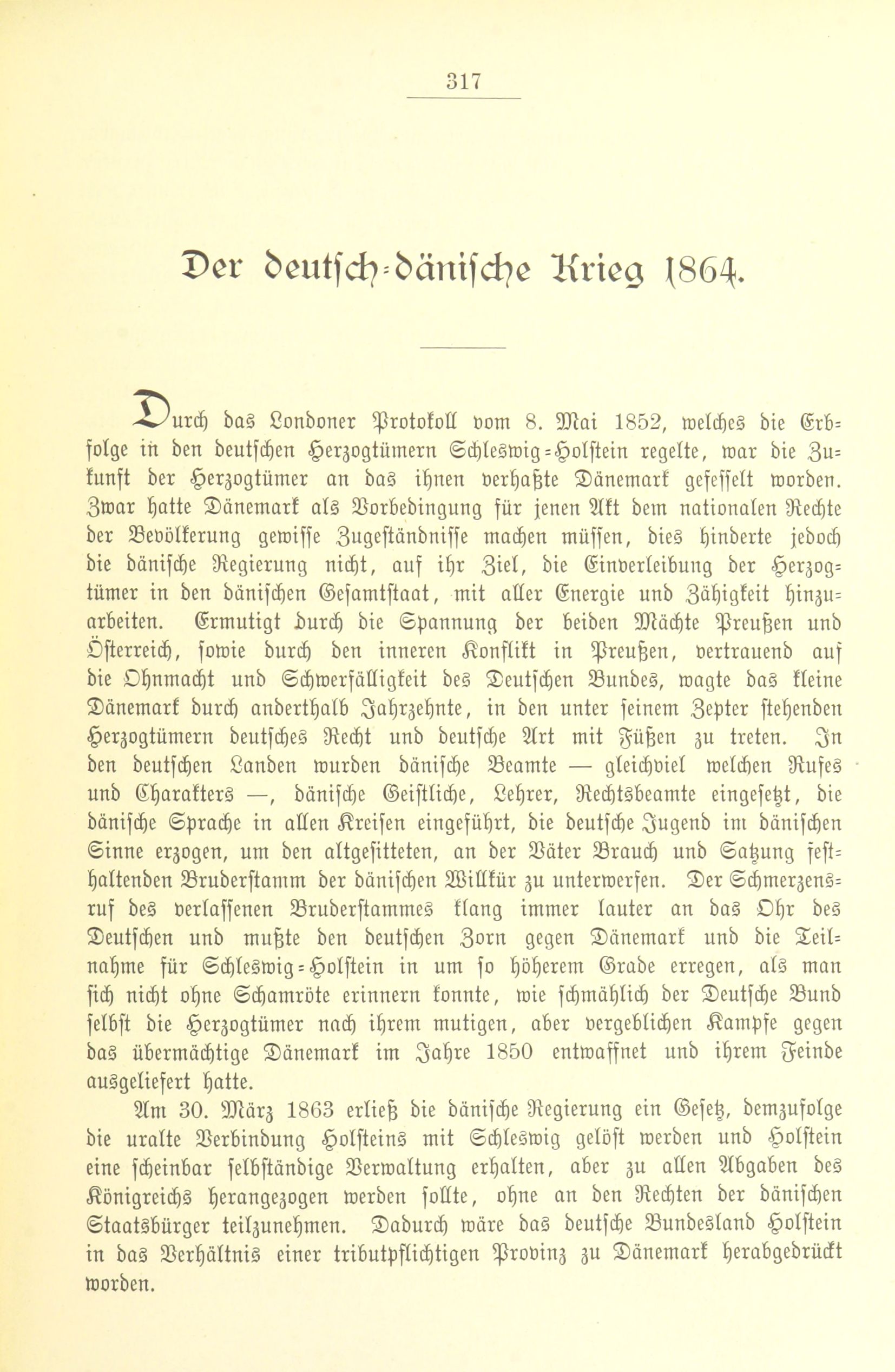 317

Der deutsch-dänische Krieg 1864.

Durch das Londoner Protokoll vom 8. Mai 1852, welches die Erbfolge in den deutschen Herzogtümern Schleswig-Holstein regelte, war die Zukunft der Herzogtümer an das ihnen verhaßte Dänemark gefesselt worden. Zwar hatte Dänemark als Vorbedingung für jenen Akt dem nationalen Rechte der Bevölkerung gewisse Zugeständnisse machen müssen, dies hinderte jedoch die dänische Regierung nicht, auf ihr Ziel, die Einverleibung der Herzogtümer in den dänischen Gesamtstaat, mit aller Energie und Zähigkeit hinzuarbeiten. Ermutigt durch die Spannung der beiden Mächte Preußen und Österreich, sowie durch den inneren Konflikt in Preußen, vertrauend auf die Ohnmacht und Schwerfälligkeit des Deutschen Bundes, wagte das kleine Dänemark durch anderthalb Jahrzehnte, in den unter seinem Zepter stehenden Herzogtümern deutsches Recht und deutsche Art mit Füßen zu treten. In den deutschen Landen wurden dänische Beamte — gleichviel welchen Rufes und Charakters —, dänische Geistliche, Lehrer, Rechtsbeamte eingesetzt, die dänische Sprache in allen Kreisen eingeführt, die deutsche Jugend im dänischen Sinne erzogen, um den altgesitteten, an der Väter Brauch und Satzung festhaltenden Bruderstamm der dänischen Willkür zu unterwerfen. Der Schmerzensruf des verlassenen Bruderstammes klang immer lauter an das Ohr des Deutschen und mußte den deutschen Zorn gegen Dänemark und die Teilnahme für Schleswig-Holstein in um so höherem Grade erregen, als man sich nicht ohne Schamröte erinnern konnte, wie schmählich der Deutsche Bund selbst die Herzogtümer nach ihrem mutigen, aber vergeblichen Kampfe gegen das übermächtige Dänemark im Jahre 1850 entwaffnet und ihrem Feinde ausgeliefert hatte.

Am 30. März 1863 erließ die dänische Regierung ein Gesetz, demzufolge die uralte Verbindung Holsteins mit Schleswig gelöst werden und Holstein eine scheinbar selbständige Verwaltung erhalten, aber zu allen Abgaben des Königreichs herangezogen werden sollte, ohne an den Rechten der dänischen Staatsbürger teilzunehmen. Dadurch wäre das deutsche Bundesland Holstein in das Verhältnis einer tributpflichtigen Provinz zu Dänemark herabgedrückt worden.